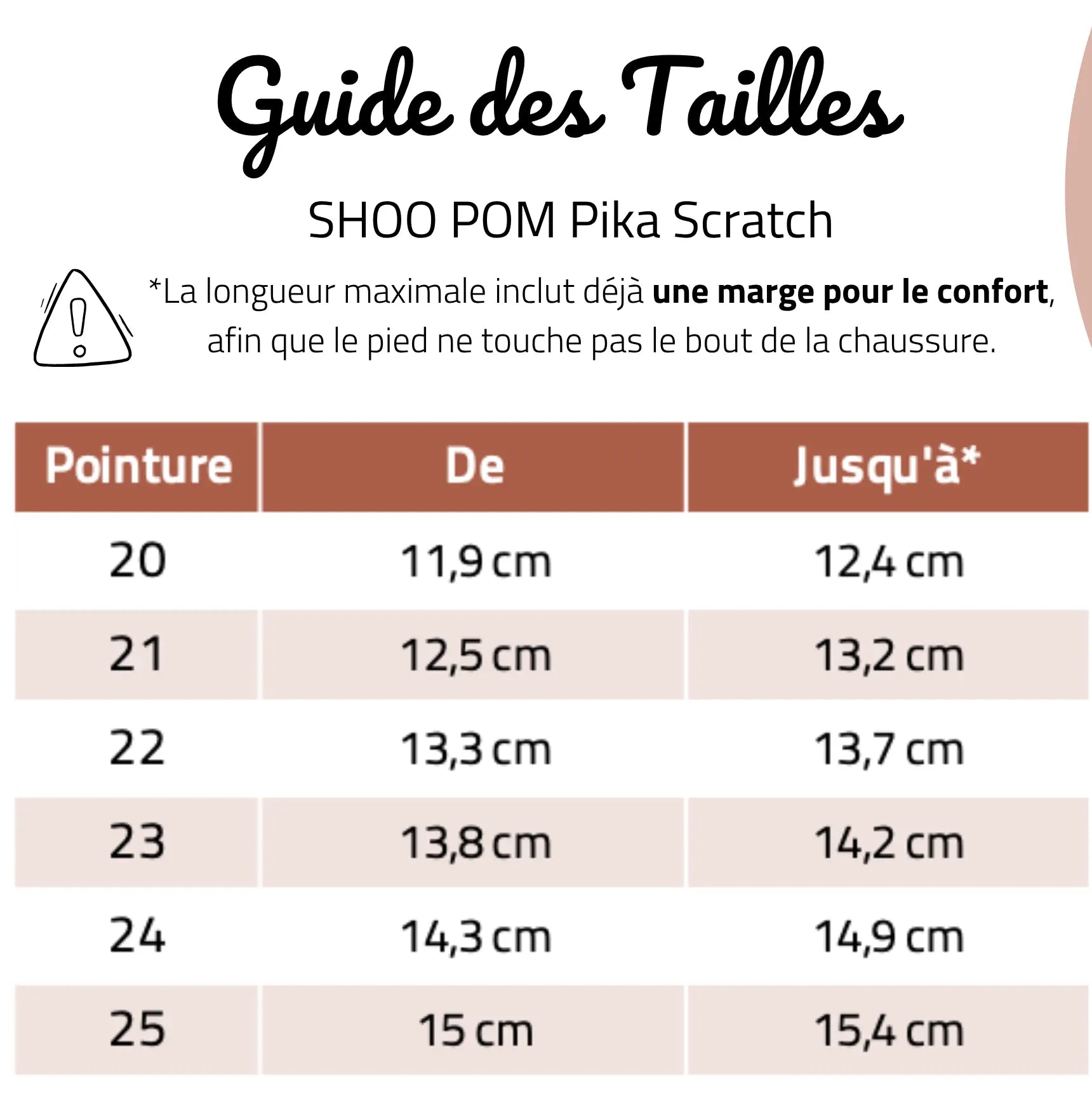 Guide des Tailles

SHOO POM Pika Scratch

*La longueur maximale inclut déjà une marge pour le confort, afin que le pied ne touche pas le bout de la chaussure.

| Pointure | De | Jusqu'à* |
|---|---|---|
| 20 | 11,9 cm | 12,4 cm |
| 21 | 12,5 cm | 13,2 cm |
| 22 | 13,3 cm | 13,7 cm |
| 23 | 13,8 cm | 14,2 cm |
| 24 | 14,3 cm | 14,9 cm |
| 25 | 15 cm | 15,4 cm |